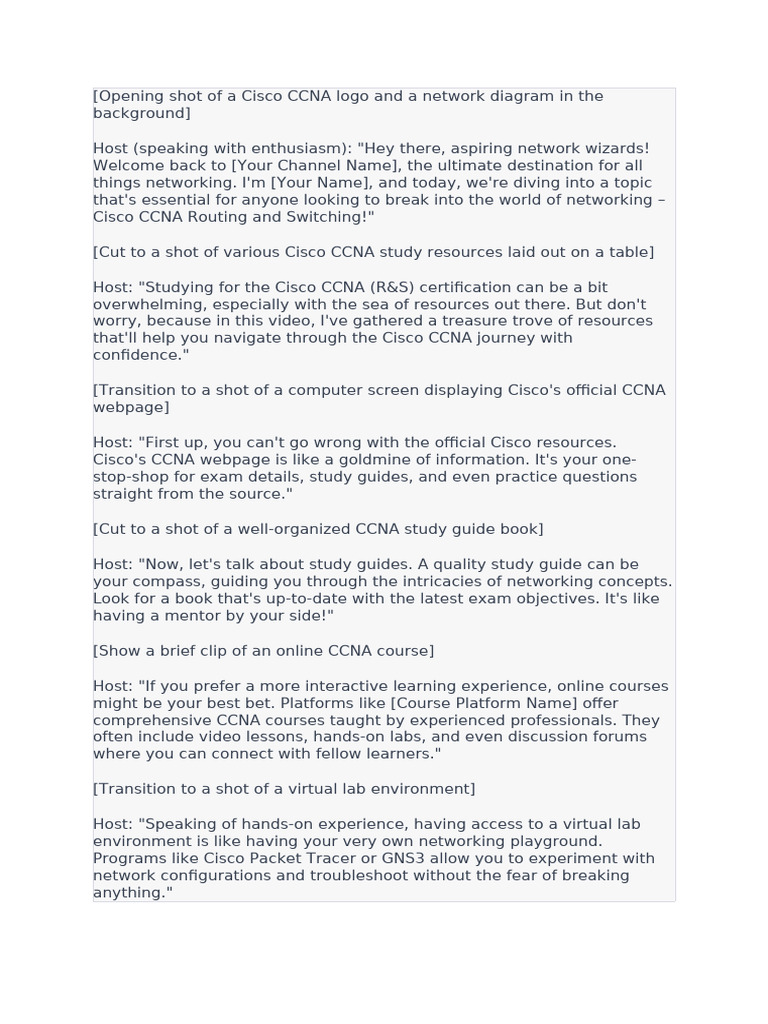 [Opening shot of a Cisco CCNA logo and a network diagram in the background]

Host (speaking with enthusiasm): "Hey there, aspiring network wizards! Welcome back to [Your Channel Name], the ultimate destination for all things networking. I'm [Your Name], and today, we're diving into a topic that's essential for anyone looking to break into the world of networking – Cisco CCNA Routing and Switching!"

[Cut to a shot of various Cisco CCNA study resources laid out on a table]

Host: "Studying for the Cisco CCNA (R&S) certification can be a bit overwhelming, especially with the sea of resources out there. But don't worry, because in this video, I've gathered a treasure trove of resources that'll help you navigate through the Cisco CCNA journey with confidence."

[Transition to a shot of a computer screen displaying Cisco's official CCNA webpage]

Host: "First up, you can't go wrong with the official Cisco resources. Cisco's CCNA webpage is like a goldmine of information. It's your one-stop-shop for exam details, study guides, and even practice questions straight from the source."

[Cut to a shot of a well-organized CCNA study guide book]

Host: "Now, let's talk about study guides. A quality study guide can be your compass, guiding you through the intricacies of networking concepts. Look for a book that's up-to-date with the latest exam objectives. It's like having a mentor by your side!"

[Show a brief clip of an online CCNA course]

Host: "If you prefer a more interactive learning experience, online courses might be your best bet. Platforms like [Course Platform Name] offer comprehensive CCNA courses taught by experienced professionals. They often include video lessons, hands-on labs, and even discussion forums where you can connect with fellow learners."

[Transition to a shot of a virtual lab environment]

Host: "Speaking of hands-on experience, having access to a virtual lab environment is like having your very own networking playground. Programs like Cisco Packet Tracer or GNS3 allow you to experiment with network configurations and troubleshoot without the fear of breaking anything."